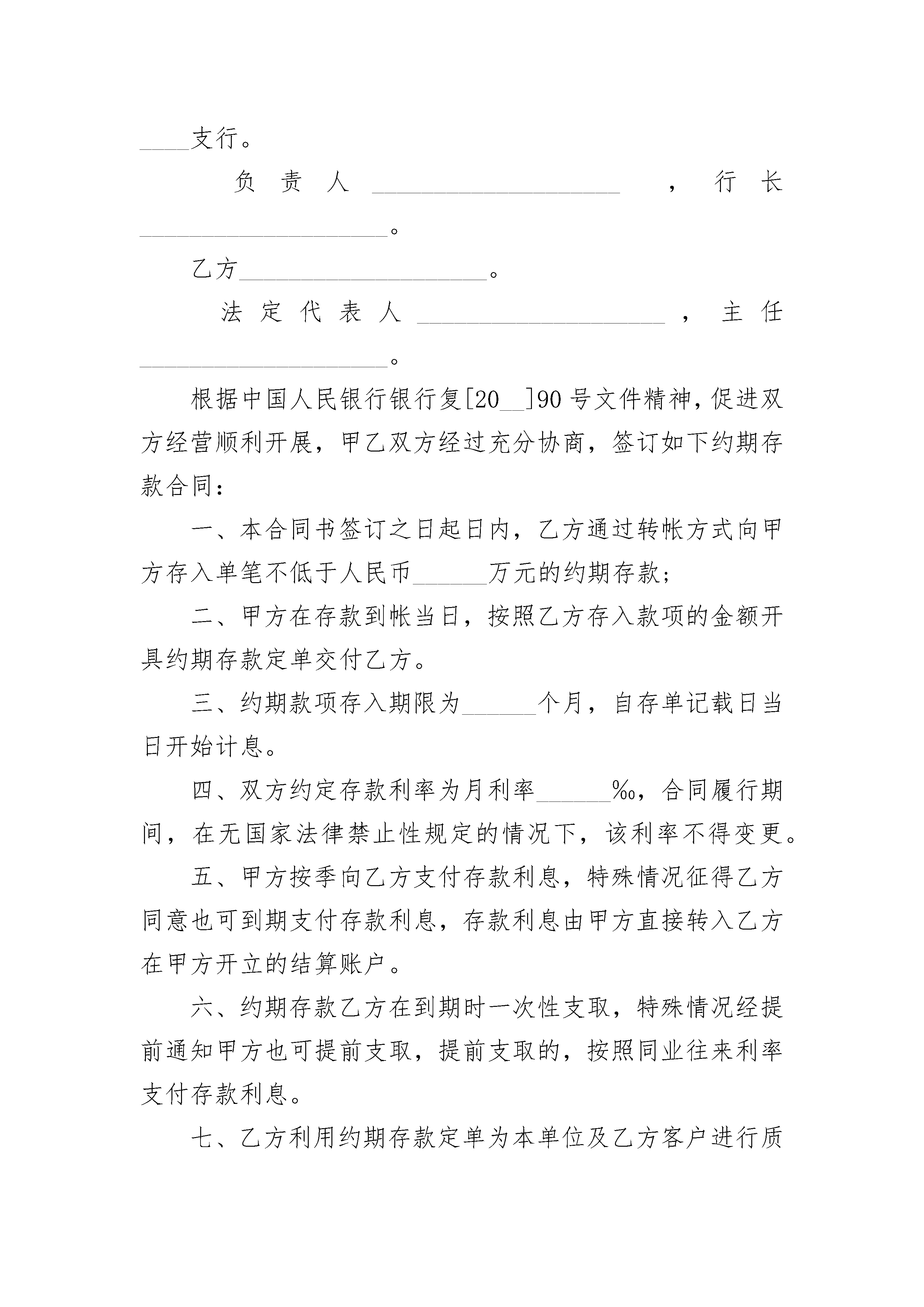 ____支行。

负责人____________________，行长____________________。

乙方____________________。

法定代表人____________________，主任____________________。

根据中国人民银行银行复[20__]90号文件精神，促进双方经营顺利开展，甲乙双方经过充分协商，签订如下约期存款合同：

一、本合同书签订之日起日内，乙方通过转帐方式向甲方存入单笔不低于人民币______万元的约期存款；

二、甲方在存款到帐当日，按照乙方存入款项的金额开具约期存款定单交付乙方。

三、约期款项存入期限为______个月，自存单记载日当日开始计息。

四、双方约定存款利率为月利率______‰，合同履行期间，在无国家法律禁止性规定的情况下，该利率不得变更。

五、甲方按季向乙方支付存款利息，特殊情况征得乙方同意也可到期支付存款利息，存款利息由甲方直接转入乙方在甲方开立的结算账户。

六、约期存款乙方在到期时一次性支取，特殊情况经提前通知甲方也可提前支取，提前支取的，按照同业往来利率支付存款利息。

七、乙方利用约期存款定单为本单位及乙方客户进行质